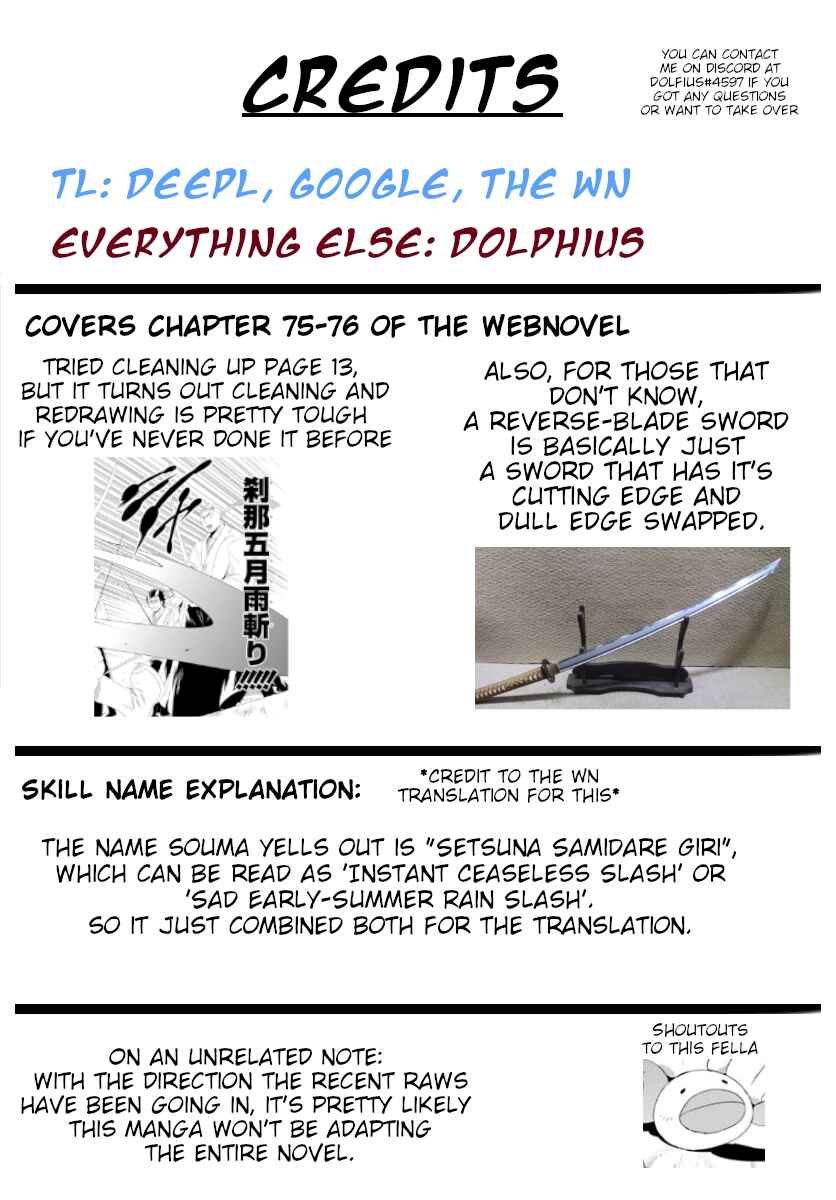 CREDITS

YOU CAN CONTACT ME ON DISCORD AT DOLFIUS#4597 IF YOU GOT ANY QUESTIONS OR WANT TO TAKE OVER

TL: DEEPL, GOOGLE, THE WN

EVERYTHING ELSE: DOLPHIUS

COVERS CHAPTER 75-76 OF THE WEBNOVEL

TRIED CLEANING UP PAGE 13, BUT IT TURNS OUT CLEANING AND REDRAWING IS PRETTY TOUGH IF YOU'VE NEVER DONE IT BEFORE

刹那五月雨斬り!!!!!

ALSO, FOR THOSE THAT DON'T KNOW, A REVERSE-BLADE SWORD IS BASICALLY JUST A SWORD THAT HAS IT'S CUTTING EDGE AND DULL EDGE SWAPPED.

SKILL NAME EXPLANATION:

*CREDIT TO THE WN TRANSLATION FOR THIS*

THE NAME SOUMA YELLS OUT IS "SETSUNA SAMIDARE GIRI", WHICH CAN BE READ AS 'INSTANT CEASELESS SLASH' OR 'SAD EARLY-SUMMER RAIN SLASH'. SO IT JUST COMBINED BOTH FOR THE TRANSLATION.

ON AN UNRELATED NOTE: WITH THE DIRECTION THE RECENT RAWS HAVE BEEN GOING IN, IT'S PRETTY LIKELY THIS MANGA WON'T BE ADAPTING THE ENTIRE NOVEL.

SHOUTOUTS TO THIS FELLA